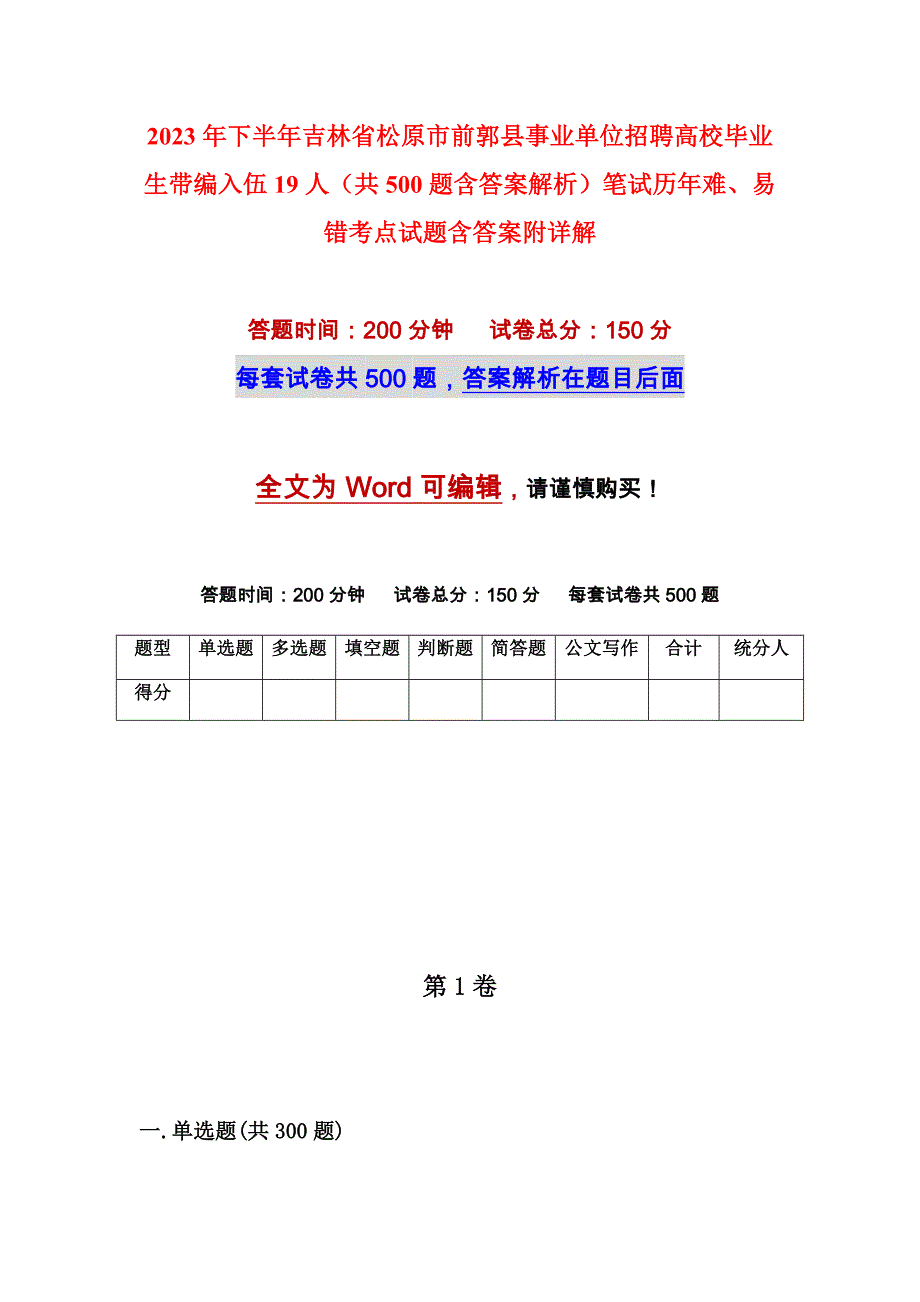 2023年下半年吉林省松原市前郭县事业单位招聘高校毕业生带编入伍19人（共500题含答案解析）笔试历年难、易错考点试题含答案附详解

答题时间：200分钟　　试卷总分：150分

每套试卷共500题，答案解析在题目后面

全文为Word可编辑，请谨慎购买！

答题时间：200分钟　试卷总分：150分　每套试卷共500题

| 题型 | 单选题 | 多选题 | 填空题 | 判断题 | 简答题 | 公文写作 | 合计 | 统分人 |
|---|---|---|---|---|---|---|---|---|
| 得分 | | | | | | | | |

第1卷

一.单选题(共300题)